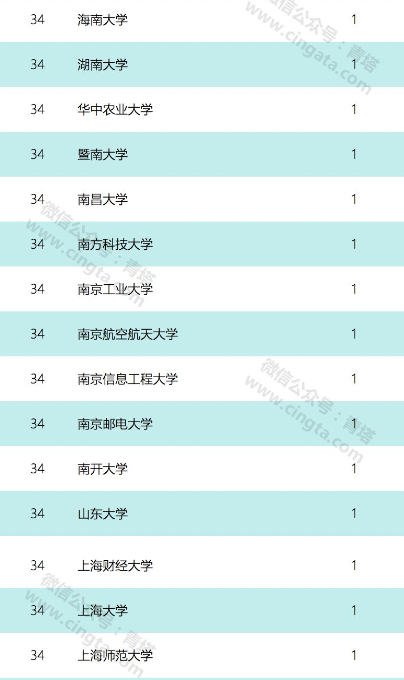 | 34 | 海南大学 | 1 |
|---|---|---|
| 34 | 湖南大学 | 1 |
| 34 | 华中农业大学 | 1 |
| 34 | 暨南大学 | 1 |
| 34 | 南昌大学 | 1 |
| 34 | 南方科技大学 | 1 |
| 34 | 南京工业大学 | 1 |
| 34 | 南京航空航天大学 | 1 |
| 34 | 南京信息工程大学 | 1 |
| 34 | 南京邮电大学 | 1 |
| 34 | 南开大学 | 1 |
| 34 | 山东大学 | 1 |
| 34 | 上海财经大学 | 1 |
| 34 | 上海大学 | 1 |
| 34 | 上海师范大学 | 1 |

微信公众号：青塔
www.cingta.com